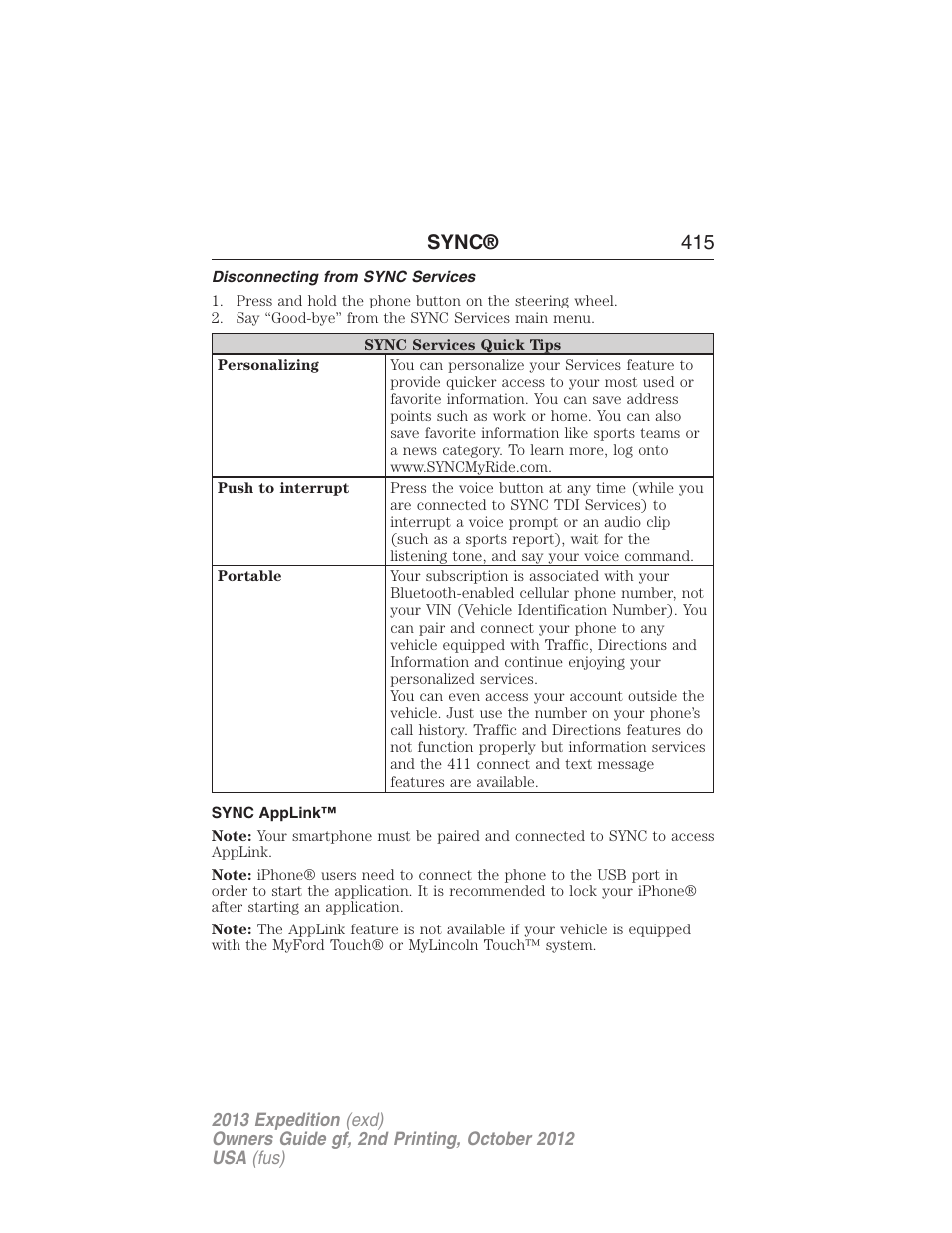 SYNC® 415

Disconnecting from SYNC Services

1. Press and hold the phone button on the steering wheel.
2. Say “Good-bye” from the SYNC Services main menu.

| SYNC Services Quick Tips | |
|---|---|
| Personalizing | You can personalize your Services feature to provide quicker access to your most used or favorite information. You can save address points such as work or home. You can also save favorite information like sports teams or a news category. To learn more, log onto www.SYNCMyRide.com. |
| Push to interrupt | Press the voice button at any time (while you are connected to SYNC TDI Services) to interrupt a voice prompt or an audio clip (such as a sports report), wait for the listening tone, and say your voice command. |
| Portable | Your subscription is associated with your Bluetooth-enabled cellular phone number, not your VIN (Vehicle Identification Number). You can pair and connect your phone to any vehicle equipped with Traffic, Directions and Information and continue enjoying your personalized services. You can even access your account outside the vehicle. Just use the number on your phone’s call history. Traffic and Directions features do not function properly but information services and the 411 connect and text message features are available. |

SYNC AppLink™

Note: Your smartphone must be paired and connected to SYNC to access AppLink.

Note: iPhone® users need to connect the phone to the USB port in order to start the application. It is recommended to lock your iPhone® after starting an application.

Note: The AppLink feature is not available if your vehicle is equipped with the MyFord Touch® or MyLincoln Touch™ system.

2013 Expedition (exd)
Owners Guide gf, 2nd Printing, October 2012
USA (fus)